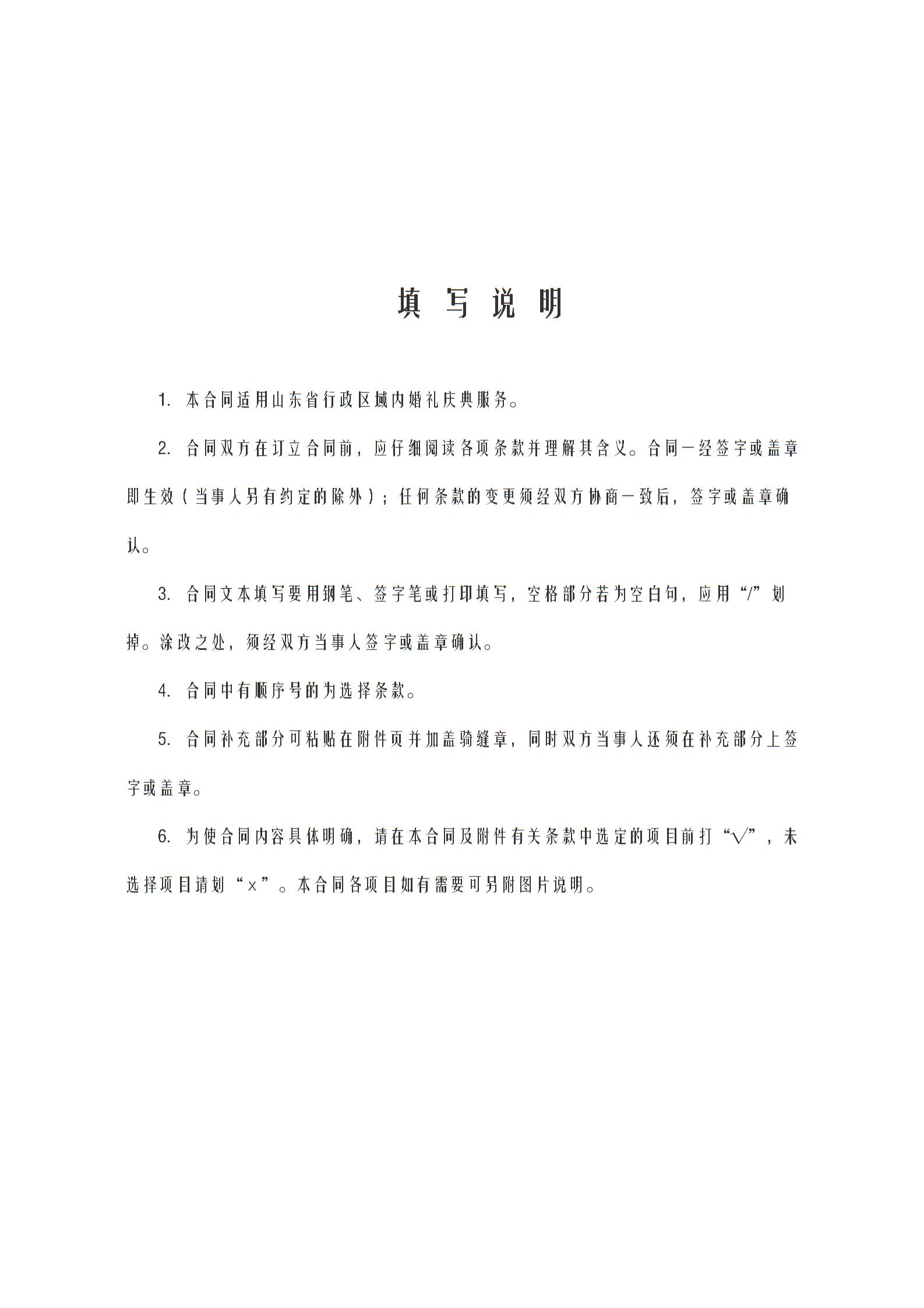 填 写 说 明

1. 本合同适用山东省行政区域内婚礼庆典服务。

2. 合同双方在订立合同前，应仔细阅读各项条款并理解其含义。合同一经签字或盖章即生效（当事人另有约定的除外）；任何条款的变更须经双方协商一致后，签字或盖章确认。

3. 合同文本填写要用钢笔、签字笔或打印填写，空格部分若为空白句，应用“/”划掉。涂改之处，须经双方当事人签字或盖章确认。

4. 合同中有顺序号的为选择条款。

5. 合同补充部分可粘贴在附件页并加盖骑缝章，同时双方当事人还须在补充部分上签字或盖章。

6. 为使合同内容具体明确，请在本合同及附件有关条款中选定的项目前打“√”，未选择项目请划“×”。本合同各项目如有需要可另附图片说明。